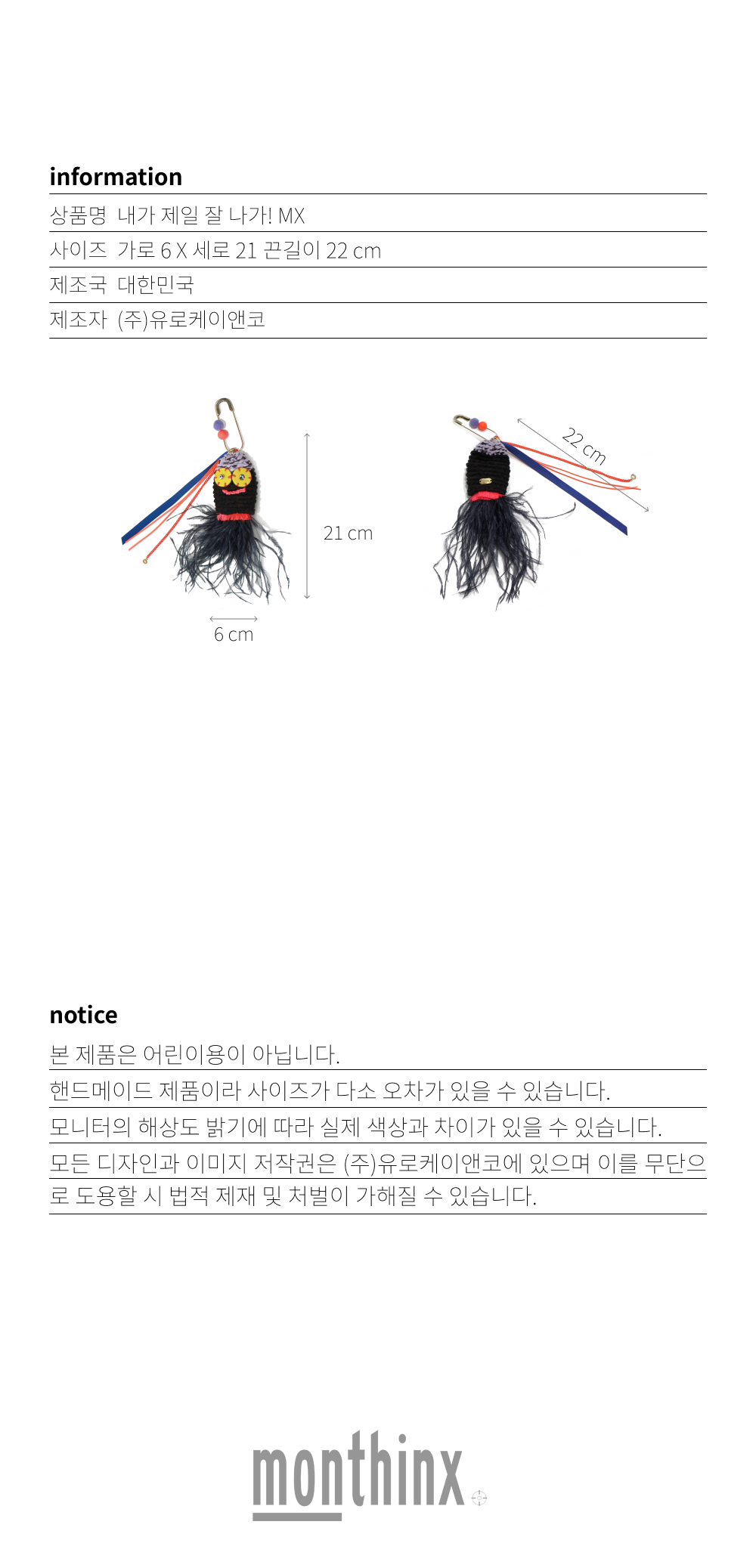 information

상품명 내가 제일 잘 나가! MX

사이즈 가로 6 X 세로 21 끈길이 22 cm

제조국 대한민국

제조자 (주)유로케이앤코

21 cm

6 cm

22 cm

notice

본 제품은 어린이용이 아닙니다.

핸드메이드 제품이라 사이즈가 다소 오차가 있을 수 있습니다.

모니터의 해상도 밝기에 따라 실제 색상과 차이가 있을 수 있습니다.

모든 디자인과 이미지 저작권은 (주)유로케이앤코에 있으며 이를 무단으로 도용할 시 법적 제재 및 처벌이 가해질 수 있습니다.

monthinx